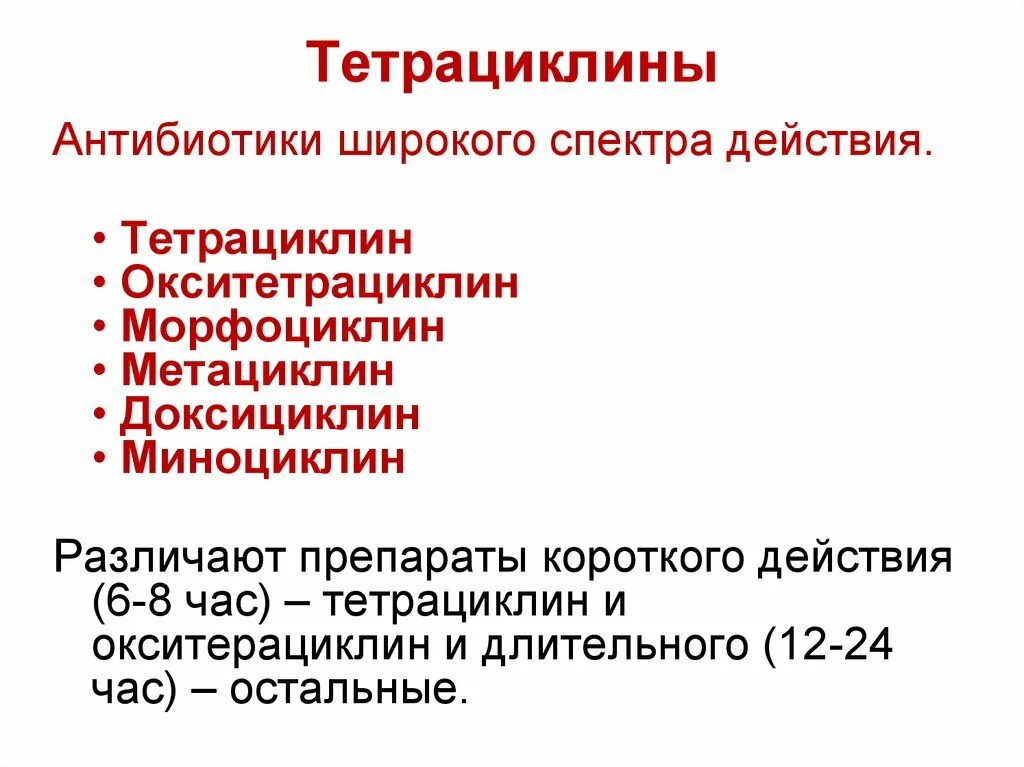 Тетрациклины

Антибиотики широкого спектра действия.

• Тетрациклин
• Окситетрациклин
• Морфоциклин
• Метациклин
• Доксициклин
• Миноциклин

Различают препараты короткого действия (6-8 час) – тетрациклин и окситерациклин и длительного (12-24 час) – остальные.